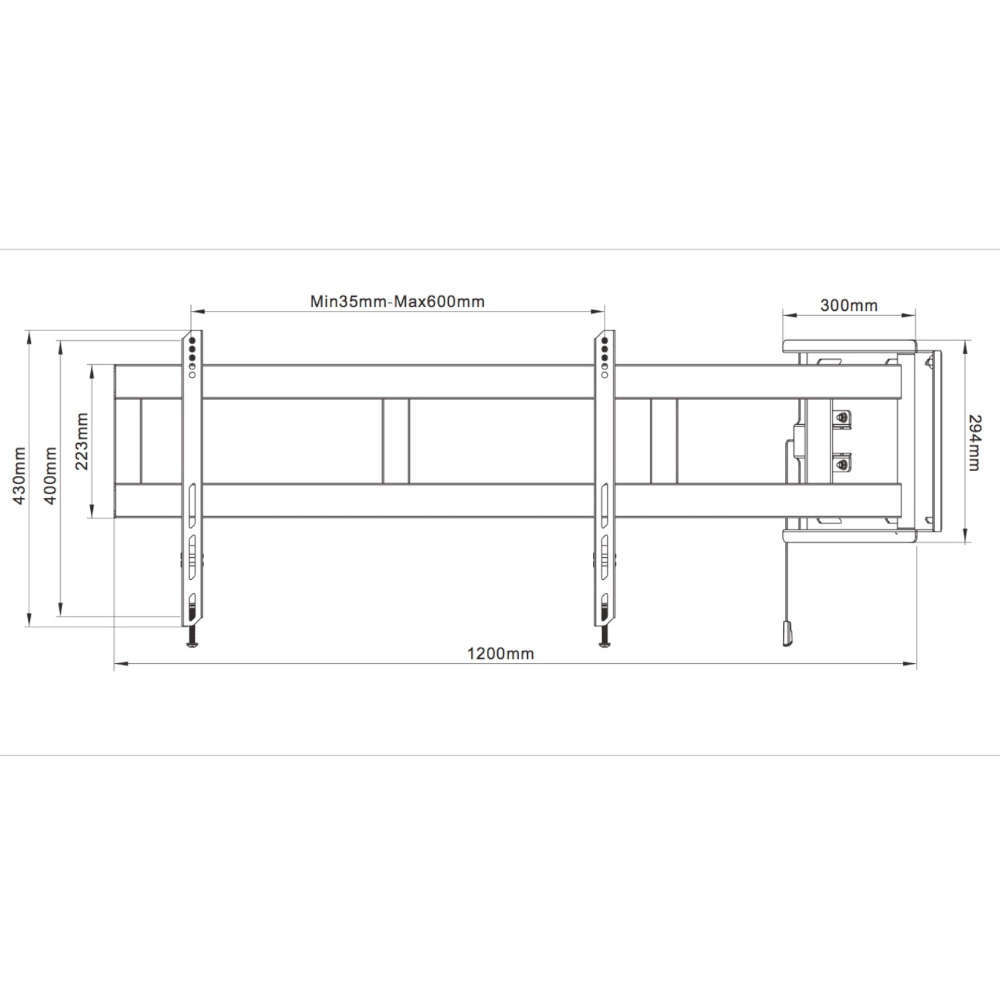 Min35mm-Max600mm
300mm
430mm
400mm
223mm
294mm
1200mm